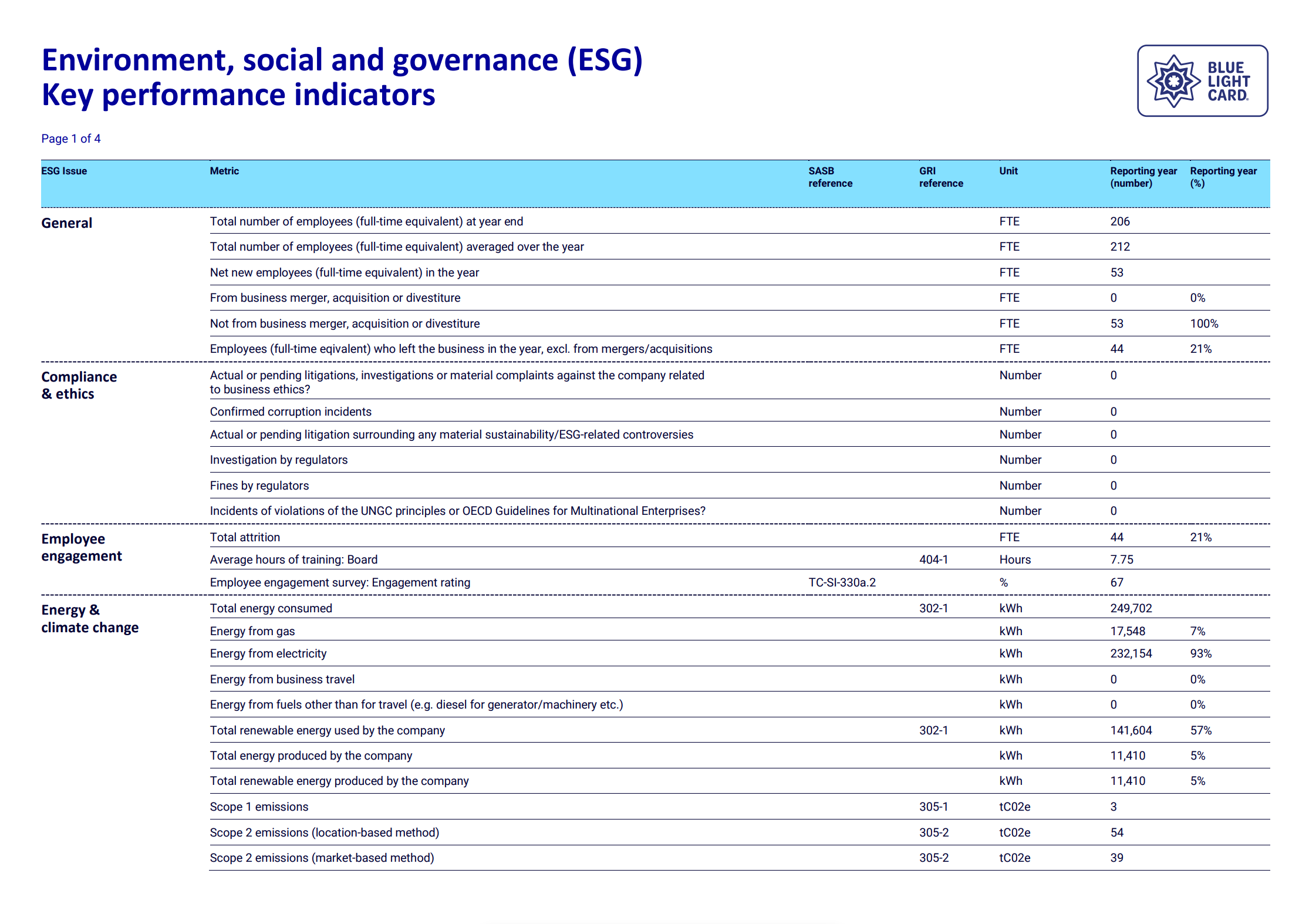 Environment, social and governance (ESG)
Key performance indicators

BLUE LIGHT CARD.

Page 1 of 4

| ESG Issue | Metric | SASB reference | GRI reference | Unit | Reporting year (number) | Reporting year (%) |
|---|---|---|---|---|---|---|
| General | Total number of employees (full-time equivalent) at year end | | | FTE | 206 | |
| | Total number of employees (full-time equivalent) averaged over the year | | | FTE | 212 | |
| | Net new employees (full-time equivalent) in the year | | | FTE | 53 | |
| | From business merger, acquisition or divestiture | | | FTE | 0 | 0% |
| | Not from business merger, acquisition or divestiture | | | FTE | 53 | 100% |
| | Employees (full-time eqivalent) who left the business in the year, excl. from mergers/acquisitions | | | FTE | 44 | 21% |
| Compliance & ethics | Actual or pending litigations, investigations or material complaints against the company related to business ethics? | | | Number | 0 | |
| | Confirmed corruption incidents | | | Number | 0 | |
| | Actual or pending litigation surrounding any material sustainability/ESG-related controversies | | | Number | 0 | |
| | Investigation by regulators | | | Number | 0 | |
| | Fines by regulators | | | Number | 0 | |
| | Incidents of violations of the UNGC principles or OECD Guidelines for Multinational Enterprises? | | | Number | 0 | |
| Employee engagement | Total attrition | | | FTE | 44 | 21% |
| | Average hours of training: Board | | 404-1 | Hours | 7.75 | |
| | Employee engagement survey: Engagement rating | TC-SI-330a.2 | | % | 67 | |
| Energy & climate change | Total energy consumed | | 302-1 | kWh | 249,702 | |
| | Energy from gas | | | kWh | 17,548 | 7% |
| | Energy from electricity | | | kWh | 232,154 | 93% |
| | Energy from business travel | | | kWh | 0 | 0% |
| | Energy from fuels other than for travel (e.g. diesel for generator/machinery etc.) | | | kWh | 0 | 0% |
| | Total renewable energy used by the company | | 302-1 | kWh | 141,604 | 57% |
| | Total energy produced by the company | | | kWh | 11,410 | 5% |
| | Total renewable energy produced by the company | | | kWh | 11,410 | 5% |
| | Scope 1 emissions | | 305-1 | tC02e | 3 | |
| | Scope 2 emissions (location-based method) | | 305-2 | tC02e | 54 | |
| | Scope 2 emissions (market-based method) | | 305-2 | tC02e | 39 | |